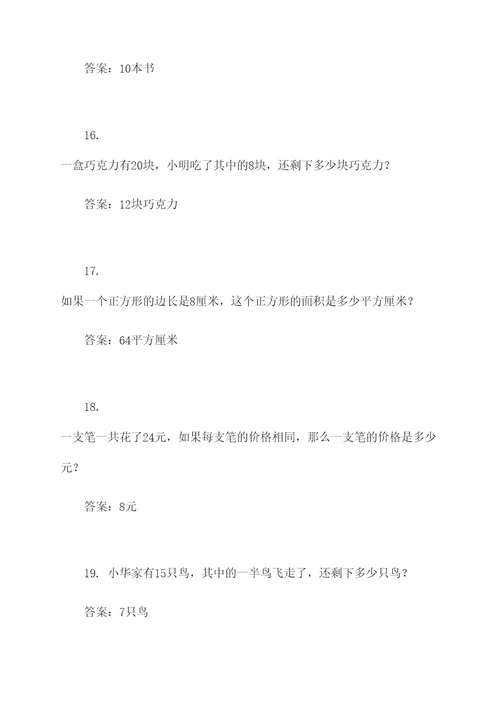 答案：10本书

16.

一盒巧克力有20块，小明吃了其中的8块，还剩下多少块巧克力？

答案：12块巧克力

17.

如果一个正方形的边长是8厘米，这个正方形的面积是多少平方厘米？

答案：64平方厘米

18.

一支笔一共花了24元，如果每支笔的价格相同，那么一支笔的价格是多少元？

答案：8元

19. 小华家有15只鸟，其中的一半鸟飞走了，还剩下多少只鸟？

答案：7只鸟